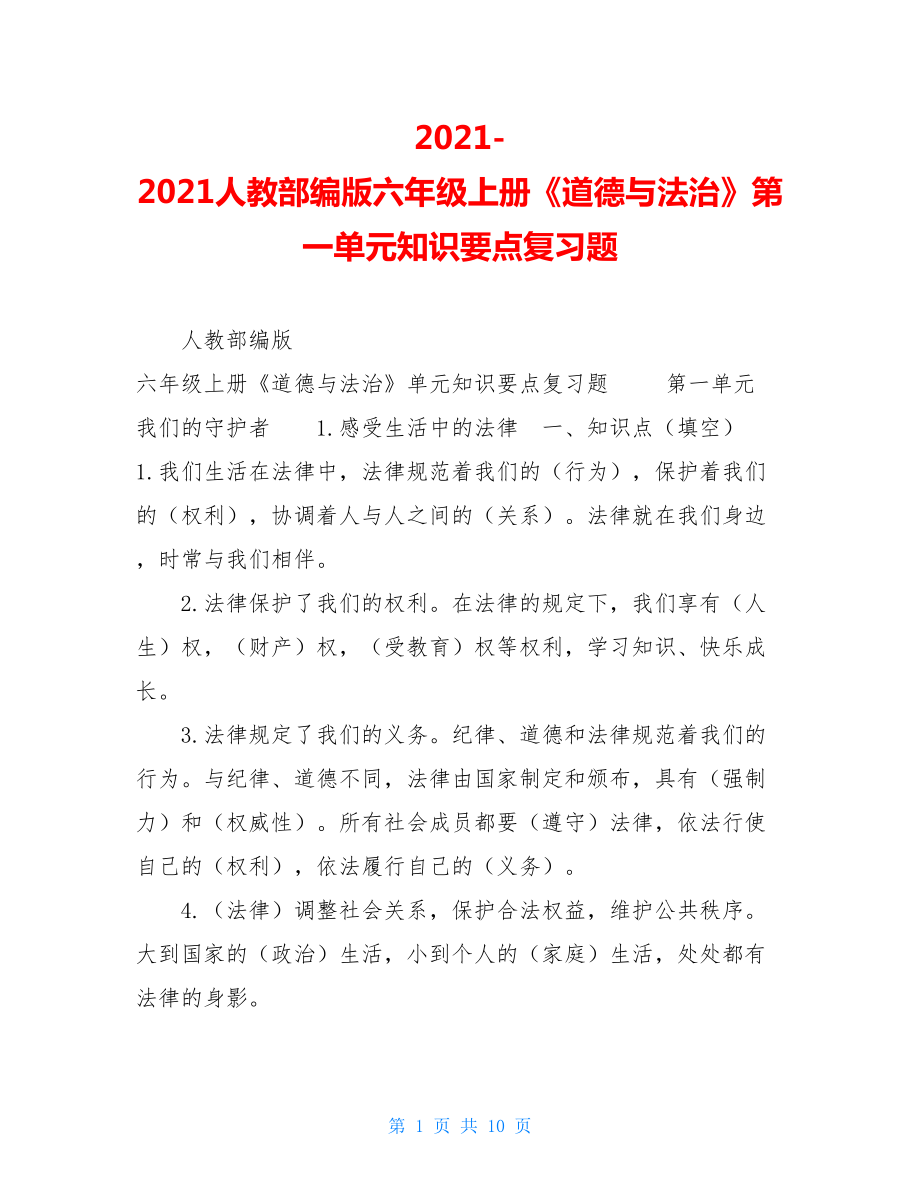 2021-2021人教部编版六年级上册《道德与法治》第一单元知识要点复习题

人教部编版

六年级上册《道德与法治》单元知识要点复习题　　第一单元　我们的守护者　　1.感受生活中的法律　一、知识点（填空）　1.我们生活在法律中，法律规范着我们的（行为），保护着我们的（权利），协调着人与人之间的（关系）。法律就在我们身边，时常与我们相伴。

2.法律保护了我们的权利。在法律的规定下，我们享有（人生）权，（财产）权，（受教育）权等权利，学习知识、快乐成长。

3.法律规定了我们的义务。纪律、道德和法律规范着我们的行为。与纪律、道德不同，法律由国家制定和颁布，具有（强制力）和（权威性）。所有社会成员都要（遵守）法律，依法行使自己的（权利），依法履行自己的（义务）。

4.（法律）调整社会关系，保护合法权益，维护公共秩序。大到国家的（政治）生活，小到个人的（家庭）生活，处处都有法律的身影。

第 1 页 共 10 页